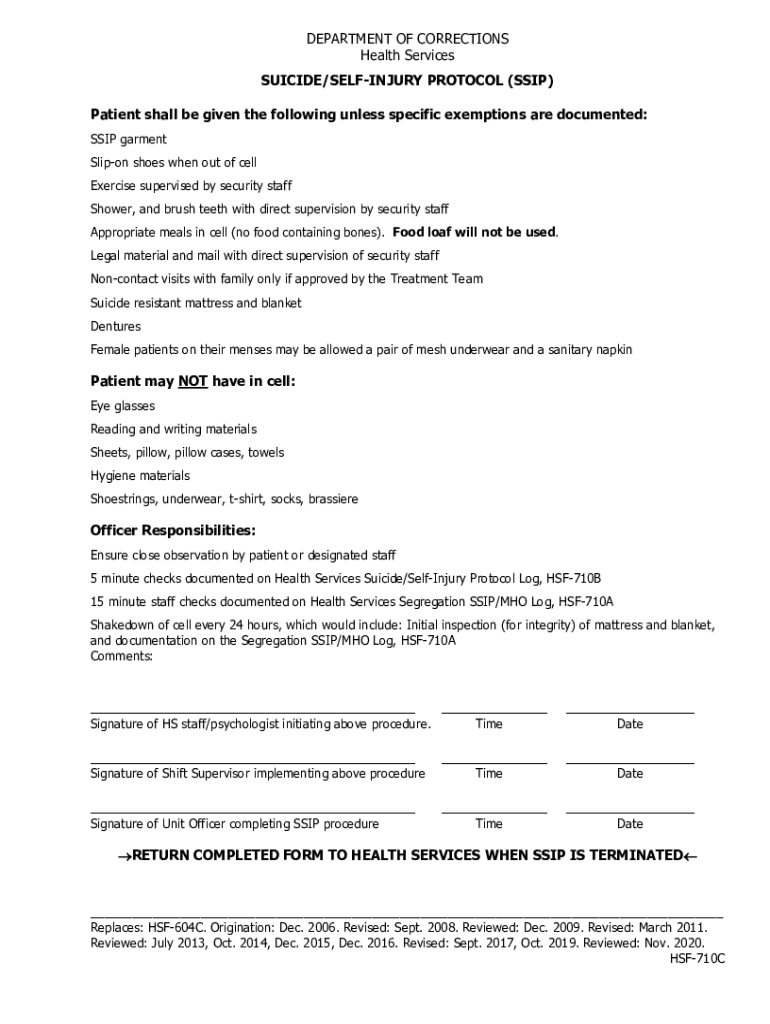 DEPARTMENT OF CORRECTIONS
Health Services

SUICIDE/SELF-INJURY PROTOCOL (SSIP)

Patient shall be given the following unless specific exemptions are documented:

SSIP garment

Slip-on shoes when out of cell

Exercise supervised by security staff

Shower, and brush teeth with direct supervision by security staff

Appropriate meals in cell (no food containing bones). Food loaf will not be used.

Legal material and mail with direct supervision of security staff

Non-contact visits with family only if approved by the Treatment Team

Suicide resistant mattress and blanket

Dentures

Female patients on their menses may be allowed a pair of mesh underwear and a sanitary napkin

Patient may NOT have in cell:

Eye glasses

Reading and writing materials

Sheets, pillow, pillow cases, towels

Hygiene materials

Shoestrings, underwear, t-shirt, socks, brassiere

Officer Responsibilities:

Ensure close observation by patient or designated staff

5 minute checks documented on Health Services Suicide/Self-Injury Protocol Log, HSF-710B

15 minute staff checks documented on Health Services Segregation SSIP/MHO Log, HSF-710A

Shakedown of cell every 24 hours, which would include: Initial inspection (for integrity) of mattress and blanket, and documentation on the Segregation SSIP/MHO Log, HSF-710A
Comments:

Signature of HS staff/psychologist initiating above procedure. Time Date

Signature of Shift Supervisor implementing above procedure Time Date

Signature of Unit Officer completing SSIP procedure Time Date

→RETURN COMPLETED FORM TO HEALTH SERVICES WHEN SSIP IS TERMINATED←

Replaces: HSF-604C. Origination: Dec. 2006. Revised: Sept. 2008. Reviewed: Dec. 2009. Revised: March 2011. Reviewed: July 2013, Oct. 2014, Dec. 2015, Dec. 2016. Revised: Sept. 2017, Oct. 2019. Reviewed: Nov. 2020.
HSF-710C